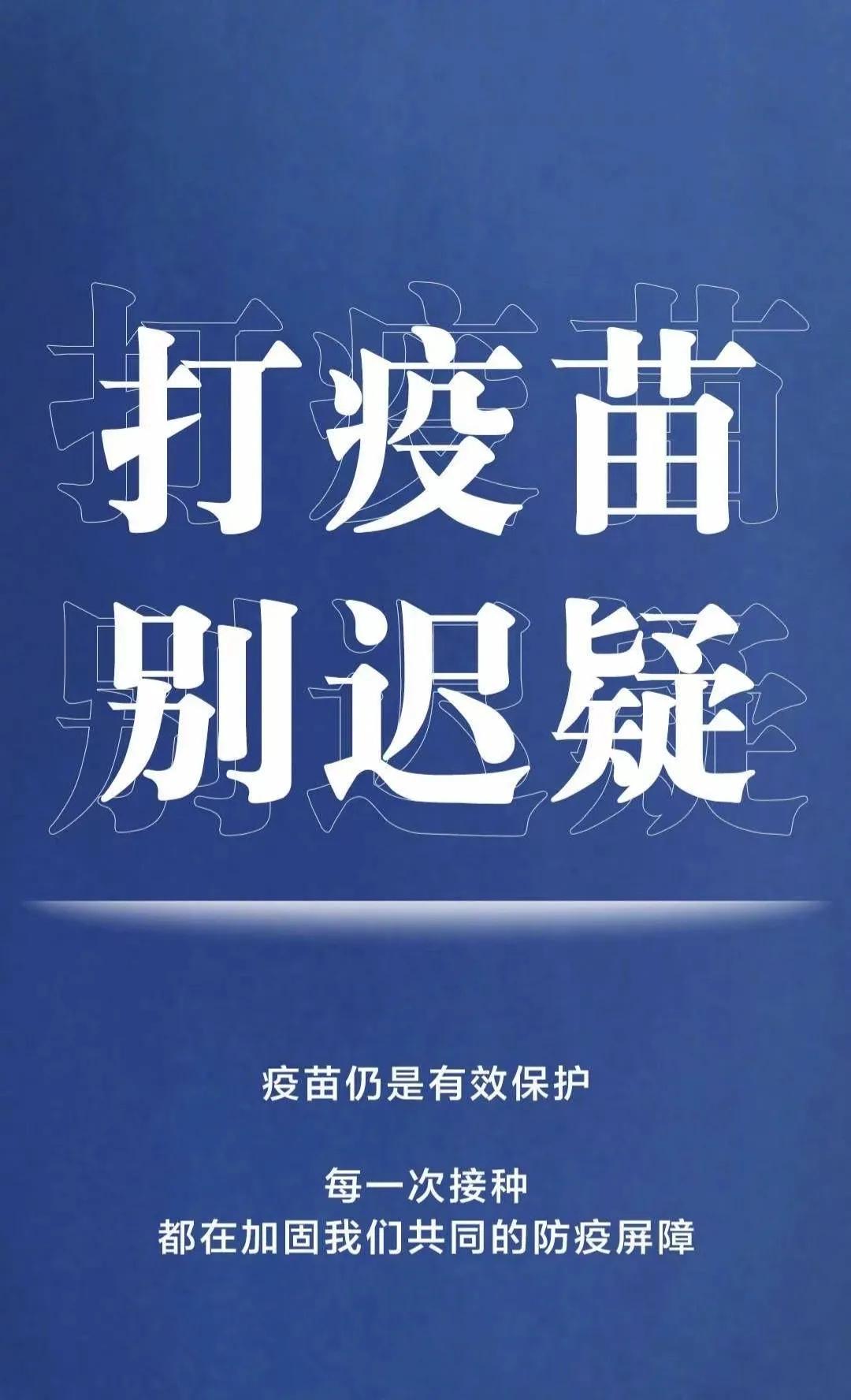 打疫苗
别迟疑

疫苗仍是有效保护

每一次接种
都在加固我们共同的防疫屏障